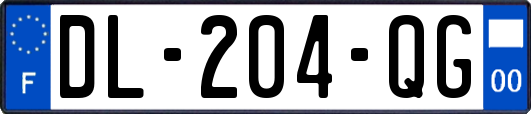 F
DL-204-QG
00